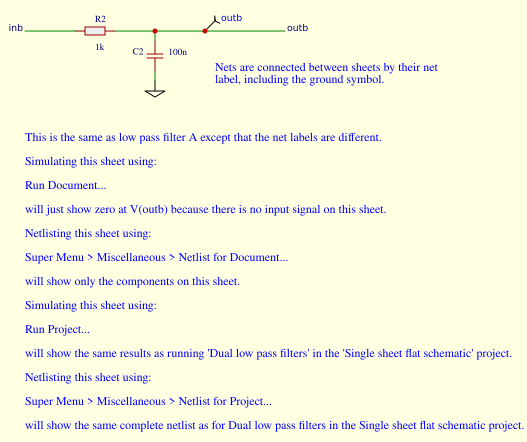 inb
R2
1k
C2
100n
outb
outb

Nets are connected between sheets by their net label, including the ground symbol.

This is the same as low pass filter A except that the net labels are different.

Simulating this sheet using:

Run Document...

will just show zero at V(outb) because there is no input signal on this sheet.

Netlisting this sheet using:

Super Menu > Miscellaneous > Netlist for Document...

will show only the components on this sheet.

Simulating this sheet using:

Run Project...

will show the same results as running 'Dual low pass filters' in the 'Single sheet flat schematic' project.

Netlisting this sheet using:

Super Menu > Miscellaneous > Netlist for Project...

will show the same complete netlist as for Dual low pass filters in the Single sheet flat schematic project.